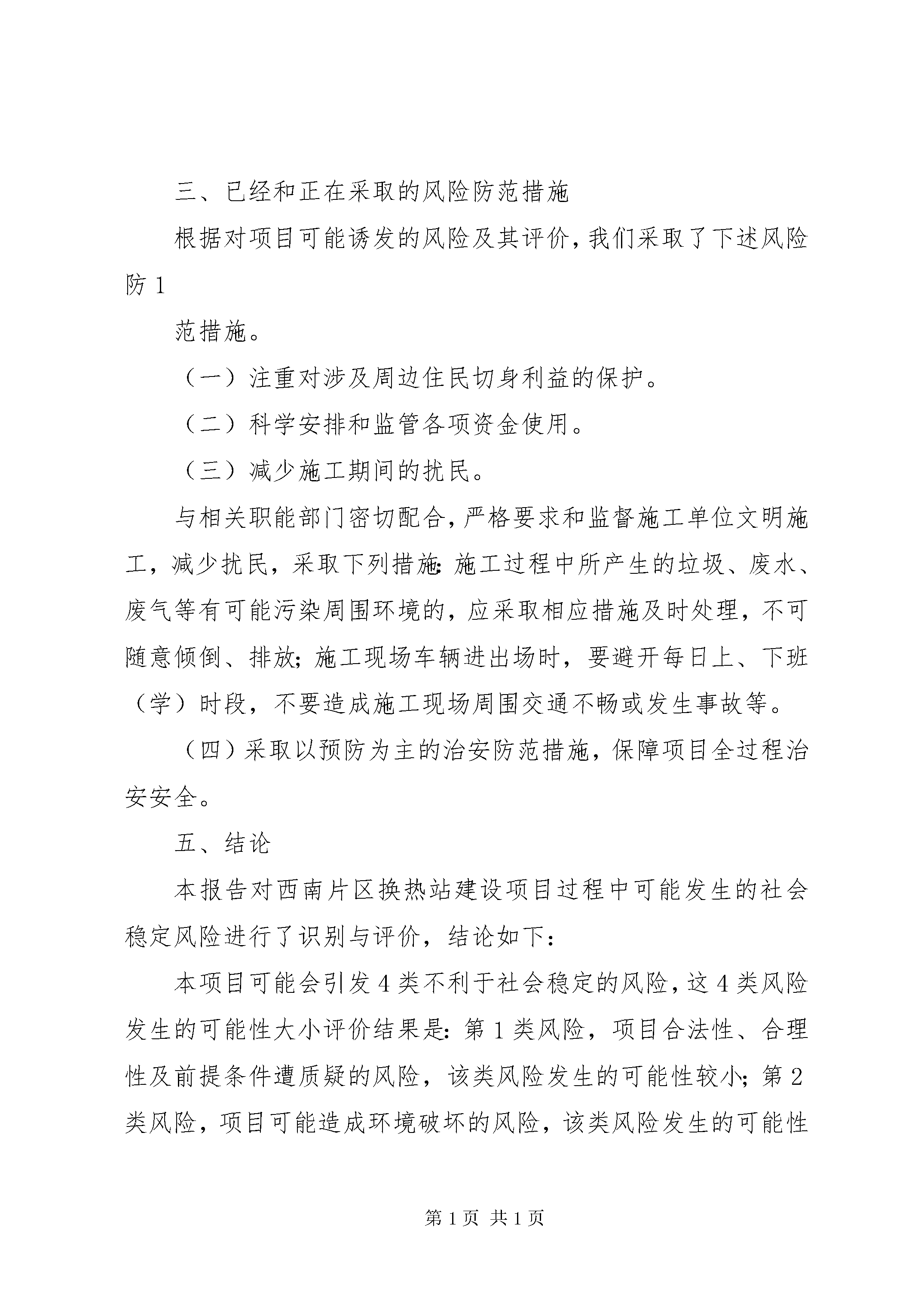 三、已经和正在采取的风险防范措施

根据对项目可能诱发的风险及其评价，我们采取了下述风险防1

范措施。

（一）注重对涉及周边住民切身利益的保护。

（二）科学安排和监管各项资金使用。

（三）减少施工期间的扰民。

与相关职能部门密切配合，严格要求和监督施工单位文明施工，减少扰民，采取下列措施：施工过程中所产生的垃圾、废水、废气等有可能污染周围环境的，应采取相应措施及时处理，不可随意倾倒、排放；施工现场车辆进出场时，要避开每日上、下班（学）时段，不要造成施工现场周围交通不畅或发生事故等。

（四）采取以预防为主的治安防范措施，保障项目全过程治安安全。

五、结论

本报告对西南片区换热站建设项目过程中可能发生的社会稳定风险进行了识别与评价，结论如下：

本项目可能会引发4类不利于社会稳定的风险，这4类风险发生的可能性大小评价结果是：第1类风险，项目合法性、合理性及前提条件遭质疑的风险，该类风险发生的可能性较小；第2类风险，项目可能造成环境破坏的风险，该类风险发生的可能性

第1页 共1页